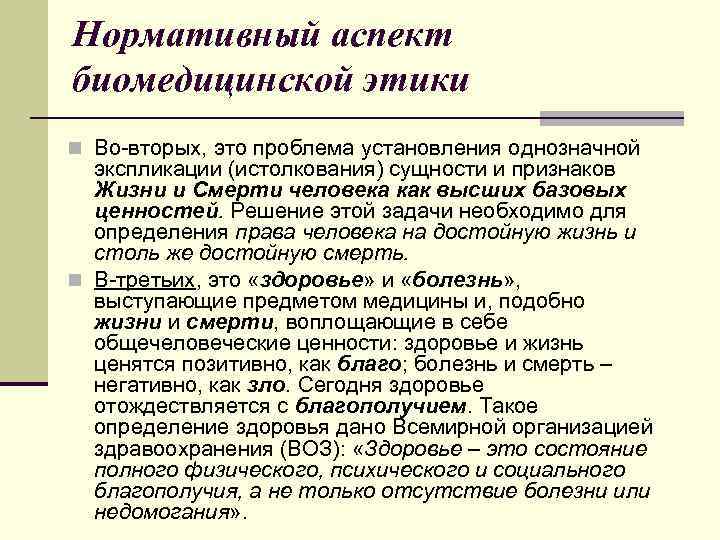 Нормативный аспект биомедицинской этики

Во-вторых, это проблема установления однозначной экспликации (истолкования) сущности и признаков Жизни и Смерти человека как высших базовых ценностей. Решение этой задачи необходимо для определения права человека на достойную жизнь и столь же достойную смерть.

В-третьих, это «здоровье» и «болезнь», выступающие предметом медицины и, подобно жизни и смерти, воплощающие в себе общечеловеческие ценности: здоровье и жизнь ценятся позитивно, как благо; болезнь и смерть – негативно, как зло. Сегодня здоровье отождествляется с благополучием. Такое определение здоровья дано Всемирной организацией здравоохранения (ВОЗ): «Здоровье – это состояние полного физического, психического и социального благополучия, а не только отсутствие болезни или недомогания».